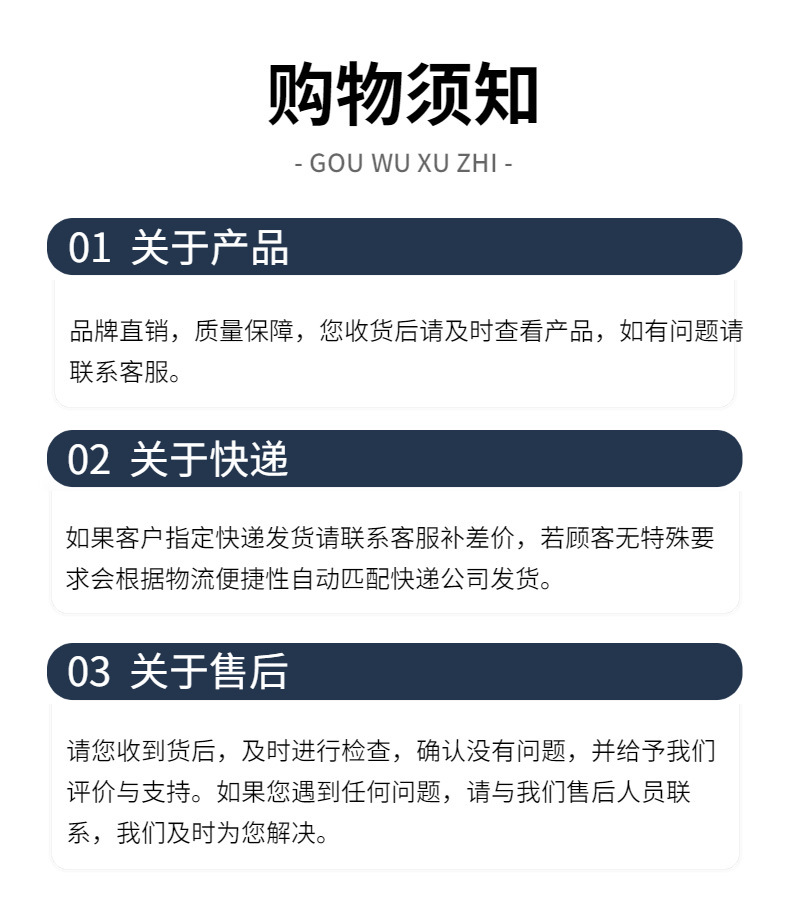 购物须知

- GOU WU XU ZHI -

01 关于产品

品牌直销，质量保障，您收货后请及时查看产品，如有问题请联系客服。

02 关于快递

如果客户指定快递发货请联系客服补差价，若顾客无特殊要求会根据物流便捷性自动匹配快递公司发货。

03 关于售后

请您收到货后，及时进行检查，确认没有问题，并给予我们评价与支持。如果您遇到任何问题，请与我们售后人员联系，我们及时为您解决。